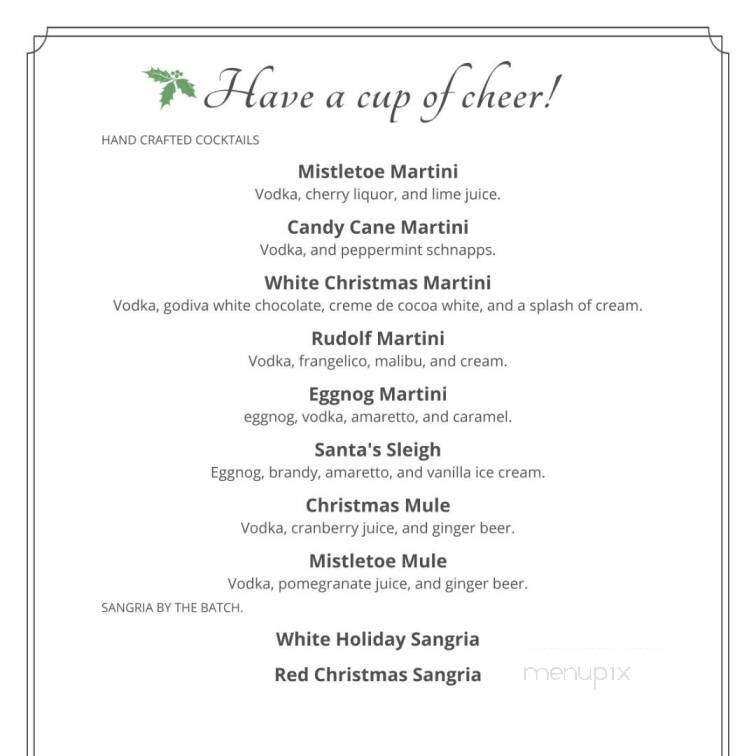 Have a cup of cheer!

HAND CRAFTED COCKTAILS

Mistletoe Martini
Vodka, cherry liquor, and lime juice.

Candy Cane Martini
Vodka, and peppermint schnapps.

White Christmas Martini
Vodka, godiva white chocolate, creme de cocoa white, and a splash of cream.

Rudolf Martini
Vodka, frangelico, malibu, and cream.

Eggnog Martini
eggnog, vodka, amaretto, and caramel.

Santa's Sleigh
Eggnog, brandy, amaretto, and vanilla ice cream.

Christmas Mule
Vodka, cranberry juice, and ginger beer.

Mistletoe Mule
Vodka, pomegranate juice, and ginger beer.

SANGRIA BY THE BATCH.

White Holiday Sangria

Red Christmas Sangria

menupix